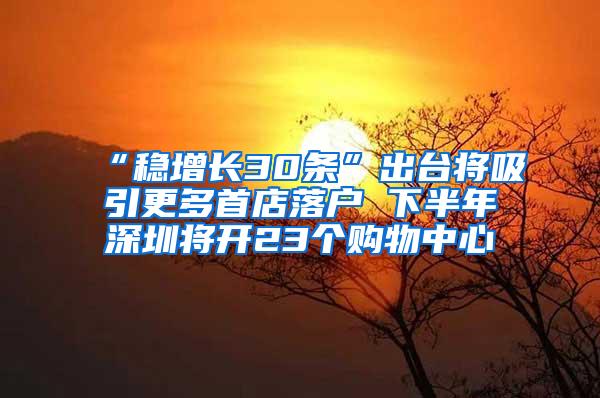 “稳增长30条”出台将吸引更多首店落户 下半年深圳将开23个购物中心